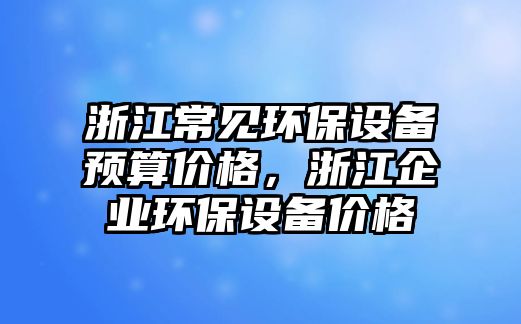 浙江常见环保设备预算价格，浙江企业环保设备价格